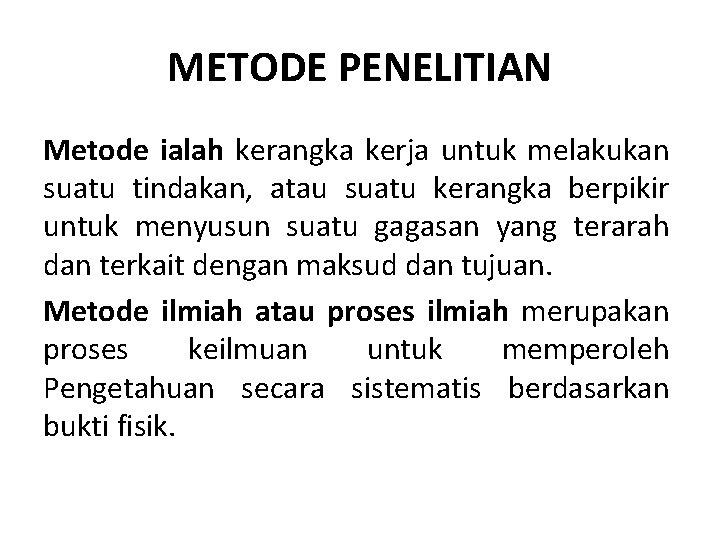 METODE PENELITIAN

Metode ialah kerangka kerja untuk melakukan suatu tindakan, atau suatu kerangka berpikir untuk menyusun suatu gagasan yang terarah dan terkait dengan maksud dan tujuan.

Metode ilmiah atau proses ilmiah merupakan proses keilmuan untuk memperoleh Pengetahuan secara sistematis berdasarkan bukti fisik.